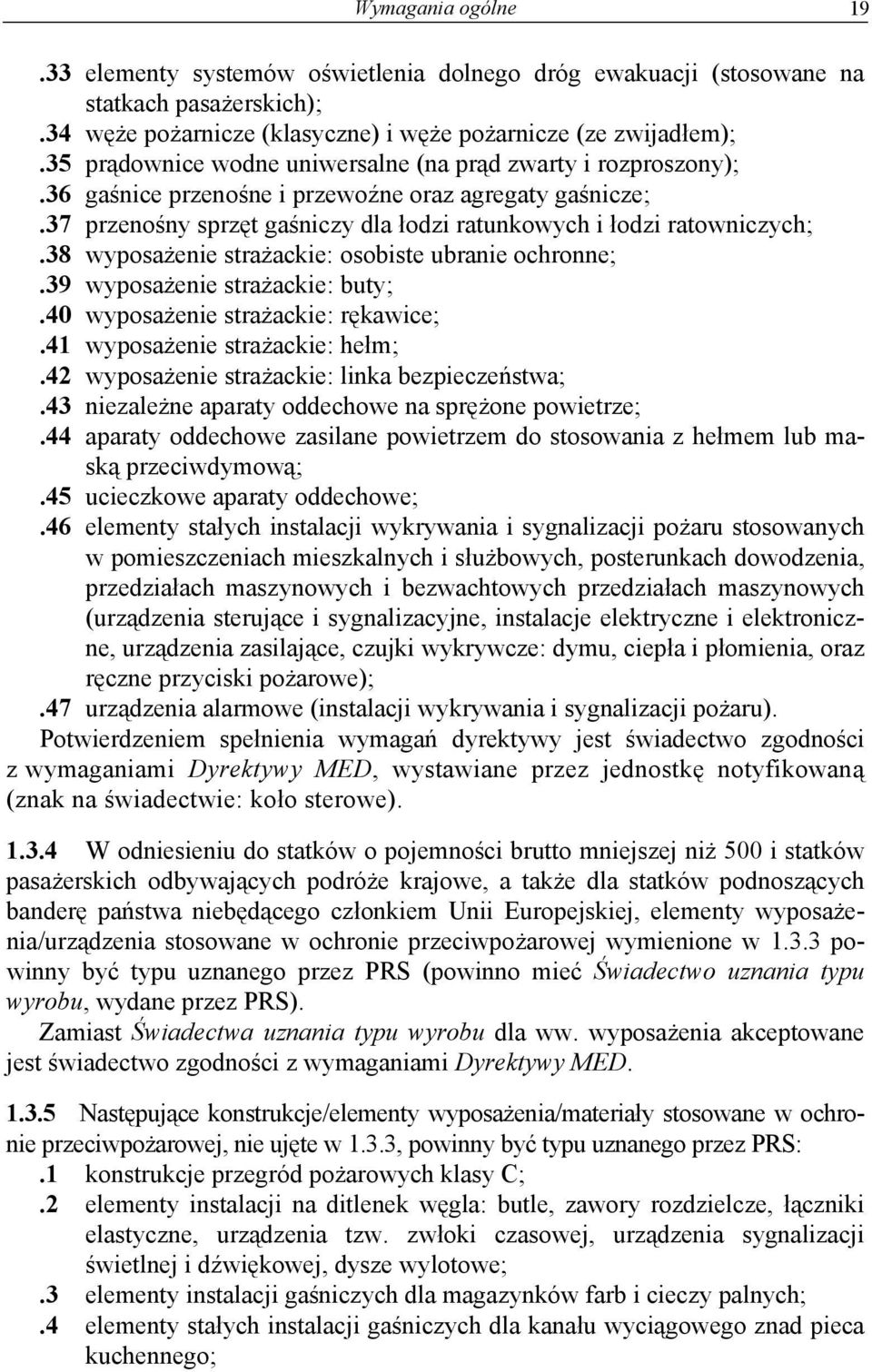 Wymagania ogólne 19

.33 elementy systemów oświetlenia dolnego dróg ewakuacji (stosowane na statkach pasażerskich);
.34 węże pożarnicze (klasyczne) i węże pożarnicze (ze zwijadłem);
.35 prądownice wodne uniwersalne (na prąd zwarty i rozproszony);
.36 gaśnice przenośne i przewoźne oraz agregaty gaśnicze;
.37 przenośny sprzęt gaśniczy dla łodzi ratunkowych i łodzi ratowniczych;
.38 wyposażenie strażackie: osobiste ubranie ochronne;
.39 wyposażenie strażackie: buty;
.40 wyposażenie strażackie: rękawice;
.41 wyposażenie strażackie: hełm;
.42 wyposażenie strażackie: linka bezpieczeństwa;
.43 niezależne aparaty oddechowe na sprężone powietrze;
.44 aparaty oddechowe zasilane powietrzem do stosowania z hełmem lub maską przeciwdymową;
.45 ucieczkowe aparaty oddechowe;
.46 elementy stałych instalacji wykrywania i sygnalizacji pożaru stosowanych w pomieszczeniach mieszkalnych i służbowych, posterunkach dowodzenia, przedziałach maszynowych i bezwachtowych przedziałach maszynowych (urządzenia sterujące i sygnalizacyjne, instalacje elektryczne i elektroniczne, urządzenia zasilające, czujki wykrywcze: dymu, ciepła i płomienia, oraz ręczne przyciski pożarowe);
.47 urządzenia alarmowe (instalacji wykrywania i sygnalizacji pożaru).
Potwierdzeniem spełnienia wymagań dyrektywy jest świadectwo zgodności z wymaganiami Dyrektywy MED, wystawiane przez jednostkę notyfikowaną (znak na świadectwie: koło sterowe).

1.3.4 W odniesieniu do statków o pojemności brutto mniejszej niż 500 i statków pasażerskich odbywających podróże krajowe, a także dla statków podnoszących banderę państwa niebędącego członkiem Unii Europejskiej, elementy wyposażenia/urządzenia stosowane w ochronie przeciwpożarowej wymienione w 1.3.3 powinny być typu uznanego przez PRS (powinno mieć Świadectwo uznania typu wyrobu, wydane przez PRS).
Zamiast Świadectwa uznania typu wyrobu dla ww. wyposażenia akceptowane jest świadectwo zgodności z wymaganiami Dyrektywy MED.

1.3.5 Następujące konstrukcje/elementy wyposażenia/materiały stosowane w ochronie przeciwpożarowej, nie ujęte w 1.3.3, powinny być typu uznanego przez PRS:
.1 konstrukcje przegród pożarowych klasy C;
.2 elementy instalacji na ditlenek węgla: butle, zawory rozdzielcze, łączniki elastyczne, urządzenia tzw. zwłoki czasowej, urządzenia sygnalizacji świetlnej i dźwiękowej, dysze wylotowe;
.3 elementy instalacji gaśniczych dla magazynków farb i cieczy palnych;
.4 elementy stałych instalacji gaśniczych dla kanału wyciągowego znad pieca kuchennego;